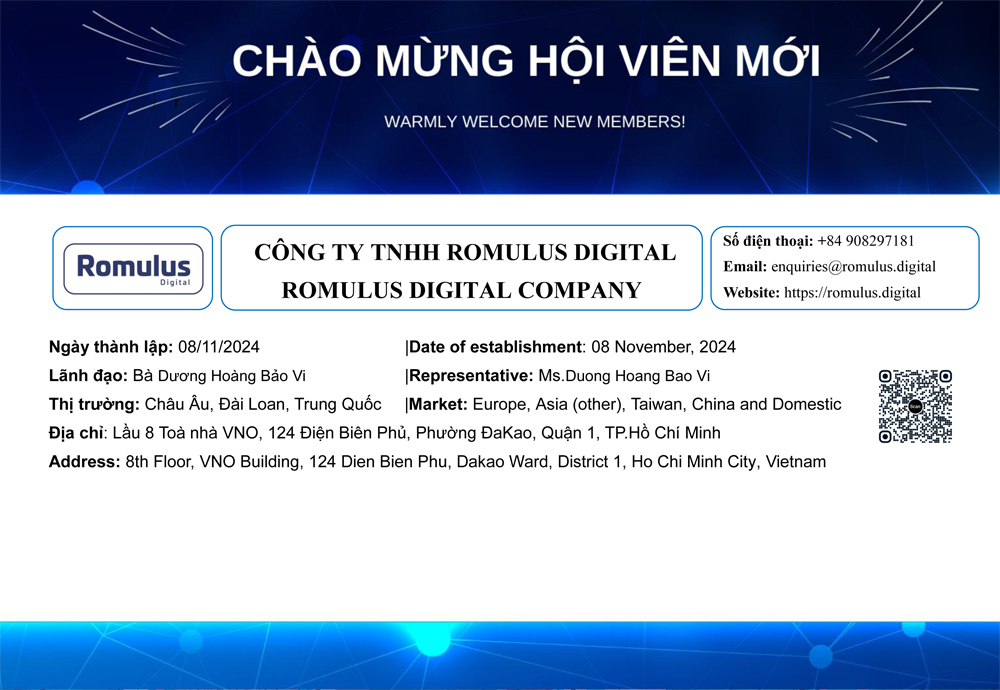 CHÀO MỪNG HỘI VIÊN MỚI

WARMLY WELCOME NEW MEMBERS!

Romulus
Digital

CÔNG TY TNHH ROMULUS DIGITAL
ROMULUS DIGITAL COMPANY

Số điện thoại: +84 908297181
Email: enquiries@romulus.digital
Website: https://romulus.digital

Ngày thành lập: 08/11/2024 |Date of establishment: 08 November, 2024
Lãnh đạo: Bà Dương Hoàng Bảo Vi |Representative: Ms.Duong Hoang Bao Vi
Thị trường: Châu Âu, Đài Loan, Trung Quốc |Market: Europe, Asia (other), Taiwan, China and Domestic
Địa chỉ: Lầu 8 Toà nhà VNO, 124 Điện Biên Phủ, Phường ĐaKao, Quận 1, TP.Hồ Chí Minh
Address: 8th Floor, VNO Building, 124 Dien Bien Phu, Dakao Ward, District 1, Ho Chi Minh City, Vietnam